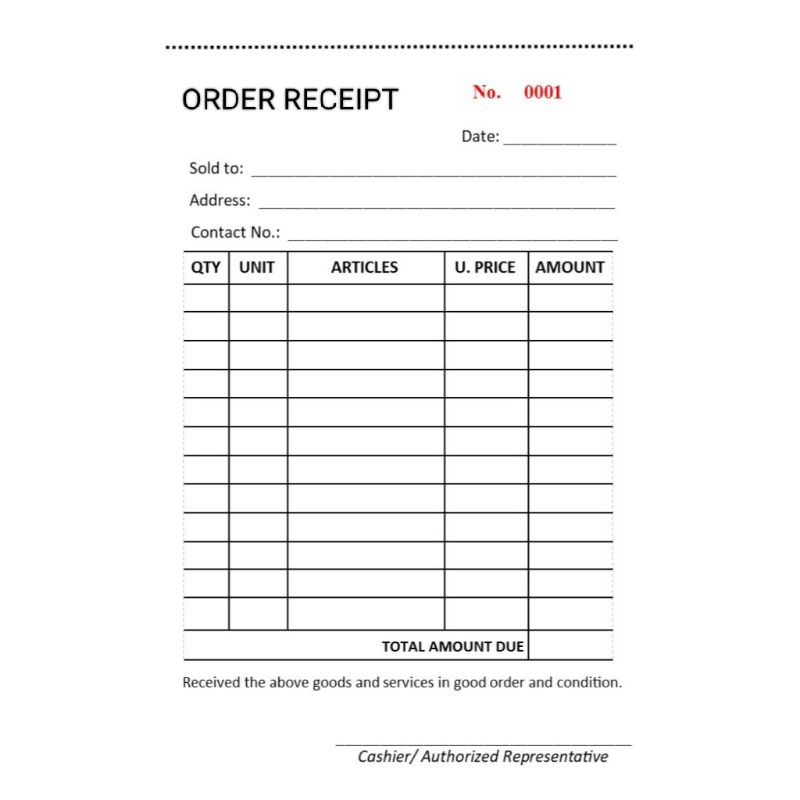 ORDER RECEIPT No. 0001

Date: ____

Sold to: ____

Address: ____

Contact No.: ____

| QTY | UNIT | ARTICLES | U. PRICE | AMOUNT |
|---|---|---|---|---|
| | | | | |
| | | | | |
| | | | | |
| | | | | |
| | | | | |
| | | | | |
| | | | | |
| | | | | |
| | | | | |
| | | | | |
| | | | | |
| | | | | |
| TOTAL AMOUNT DUE | | | | |

Received the above goods and services in good order and condition.

____
Cashier/ Authorized Representative